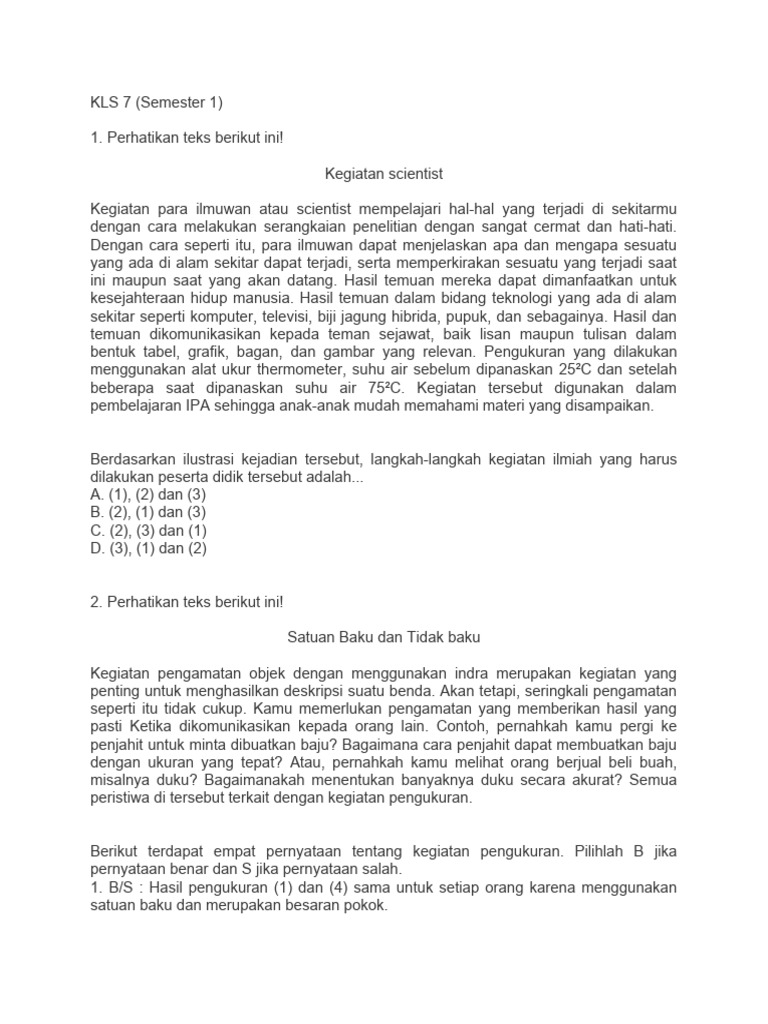 KLS 7 (Semester 1)

1. Perhatikan teks berikut ini!

Kegiatan scientist

Kegiatan para ilmuwan atau scientist mempelajari hal-hal yang terjadi di sekitarmu dengan cara melakukan serangkaian penelitian dengan sangat cermat dan hati-hati. Dengan cara seperti itu, para ilmuwan dapat menjelaskan apa dan mengapa sesuatu yang ada di alam sekitar dapat terjadi, serta memperkirakan sesuatu yang terjadi saat ini maupun saat yang akan datang. Hasil temuan mereka dapat dimanfaatkan untuk kesejahteraan hidup manusia. Hasil temuan dalam bidang teknologi yang ada di alam sekitar seperti komputer, televisi, biji jagung hibrida, pupuk, dan sebagainya. Hasil dan temuan dikomunikasikan kepada teman sejawat, baik lisan maupun tulisan dalam bentuk tabel, grafik, bagan, dan gambar yang relevan. Pengukuran yang dilakukan menggunakan alat ukur thermometer, suhu air sebelum dipanaskan 25²C dan setelah beberapa saat dipanaskan suhu air 75²C. Kegiatan tersebut digunakan dalam pembelajaran IPA sehingga anak-anak mudah memahami materi yang disampaikan.

Berdasarkan ilustrasi kejadian tersebut, langkah-langkah kegiatan ilmiah yang harus dilakukan peserta didik tersebut adalah...
A. (1), (2) dan (3)
B. (2), (1) dan (3)
C. (2), (3) dan (1)
D. (3), (1) dan (2)

2. Perhatikan teks berikut ini!

Satuan Baku dan Tidak baku

Kegiatan pengamatan objek dengan menggunakan indra merupakan kegiatan yang penting untuk menghasilkan deskripsi suatu benda. Akan tetapi, seringkali pengamatan seperti itu tidak cukup. Kamu memerlukan pengamatan yang memberikan hasil yang pasti Ketika dikomunikasikan kepada orang lain. Contoh, pernahkah kamu pergi ke penjahit untuk minta dibuatkan baju? Bagaimana cara penjahit dapat membuatkan baju dengan ukuran yang tepat? Atau, pernahkah kamu melihat orang berjual beli buah, misalnya duku? Bagaimanakah menentukan banyaknya duku secara akurat? Semua peristiwa di tersebut terkait dengan kegiatan pengukuran.

Berikut terdapat empat pernyataan tentang kegiatan pengukuran. Pilihlah B jika pernyataan benar dan S jika pernyataan salah.
1. B/S : Hasil pengukuran (1) dan (4) sama untuk setiap orang karena menggunakan satuan baku dan merupakan besaran pokok.